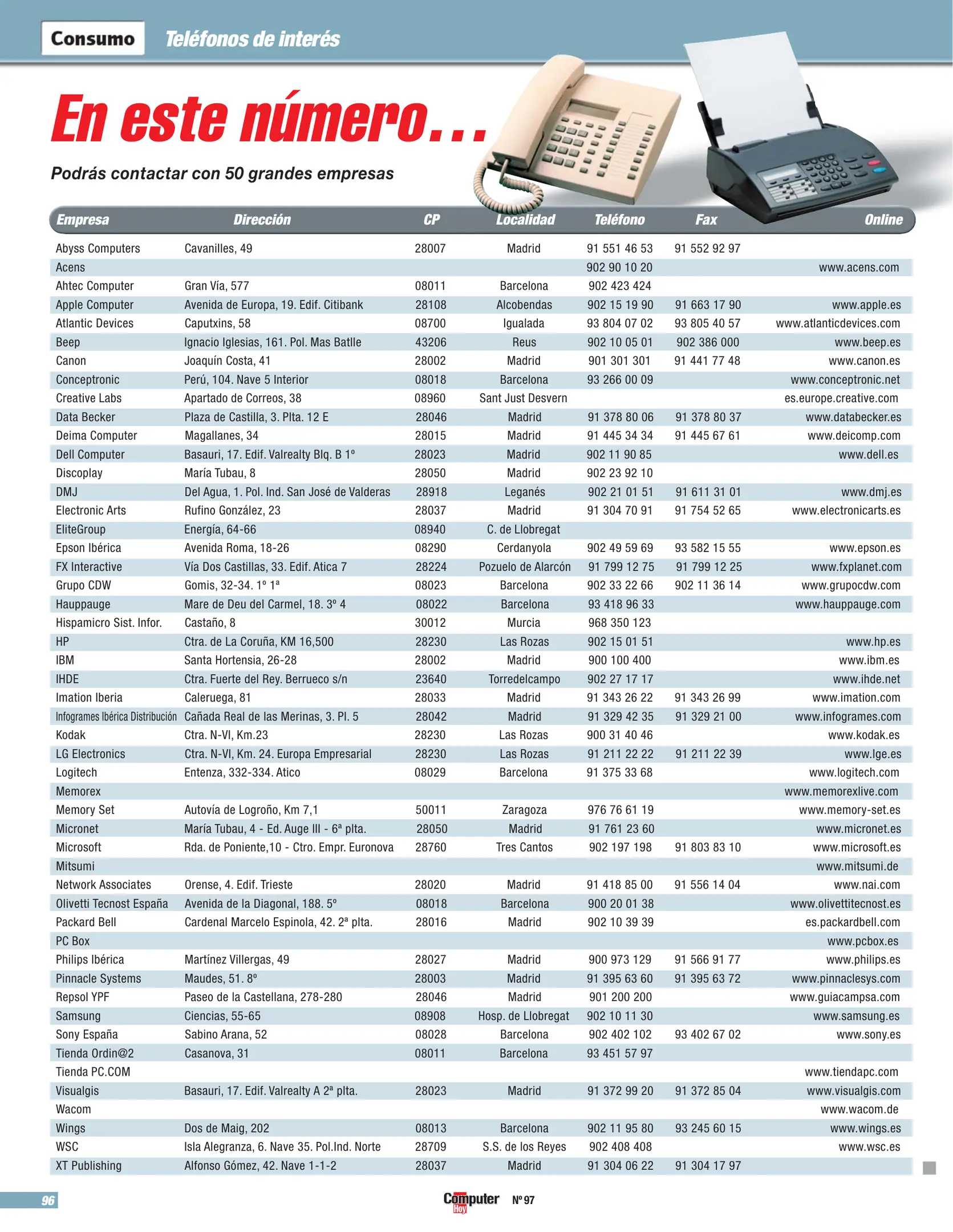 Consumo Teléfonos de interés

En este número...

Podrás contactar con 50 grandes empresas

| Empresa | Dirección | CP | Localidad | Teléfono | Fax | Online |
|---|---|---|---|---|---|---|
| Abyss Computers | Cavanilles, 49 | 28007 | Madrid | 91 551 46 53 | 91 552 92 97 | |
| Acens | | | | 902 90 10 20 | | www.acens.com |
| Ahtec Computer | Gran Vía, 577 | 08011 | Barcelona | 902 423 424 | | |
| Apple Computer | Avenida de Europa, 19. Edif. Citibank | 28108 | Alcobendas | 902 15 19 90 | 91 663 17 90 | www.apple.es |
| Atlantic Devices | Caputxins, 58 | 08700 | Igualada | 93 804 07 02 | 93 805 40 57 | www.atlanticdevices.com |
| Beep | Ignacio Iglesias, 161. Pol. Mas Batlle | 43206 | Reus | 902 10 05 01 | 902 386 000 | www.beep.es |
| Canon | Joaquín Costa, 41 | 28002 | Madrid | 901 301 301 | 91 441 77 48 | www.canon.es |
| Conceptronic | Perú, 104. Nave 5 Interior | 08018 | Barcelona | 93 266 00 09 | | www.conceptronic.net |
| Creative Labs | Apartado de Correos, 38 | 08960 | Sant Just Desvern | | | es.europe.creative.com |
| Data Becker | Plaza de Castilla, 3. Plta. 12 E | 28046 | Madrid | 91 378 80 06 | 91 378 80 37 | www.databecker.es |
| Deima Computer | Magallanes, 34 | 28015 | Madrid | 91 445 34 34 | 91 445 67 61 | www.deicomp.com |
| Dell Computer | Basauri, 17. Edif. Valrealty Blq. B 1º | 28023 | Madrid | 902 11 90 85 | | www.dell.es |
| Discoplay | María Tubau, 8 | 28050 | Madrid | 902 23 92 10 | | |
| DMJ | Del Agua, 1. Pol. Ind. San José de Valderas | 28918 | Leganés | 902 21 01 51 | 91 611 31 01 | www.dmj.es |
| Electronic Arts | Rufino González, 23 | 28037 | Madrid | 91 304 70 91 | 91 754 52 65 | www.electronicarts.es |
| EliteGroup | Energía, 64-66 | 08940 | C. de Llobregat | | | |
| Epson Ibérica | Avenida Roma, 18-26 | 08290 | Cerdanyola | 902 49 59 69 | 93 582 15 55 | www.epson.es |
| FX Interactive | Vía Dos Castillas, 33. Edif. Atica 7 | 28224 | Pozuelo de Alarcón | 91 799 12 75 | 91 799 12 25 | www.fxplanet.com |
| Grupo CDW | Gomis, 32-34. 1º 1ª | 08023 | Barcelona | 902 33 22 66 | 902 11 36 14 | www.grupocdw.com |
| Hauppauge | Mare de Deu del Carmel, 18. 3º 4 | 08022 | Barcelona | 93 418 96 33 | | www.hauppauge.com |
| Hispamicro Sist. Infor. | Castaño, 8 | 30012 | Murcia | 968 350 123 | | |
| HP | Ctra. de La Coruña, KM 16,500 | 28230 | Las Rozas | 902 15 01 51 | | www.hp.es |
| IBM | Santa Hortensia, 26-28 | 28002 | Madrid | 900 100 400 | | www.ibm.es |
| IHDE | Ctra. Fuerte del Rey. Berrueco s/n | 23640 | Torredelcampo | 902 27 17 17 | | www.ihde.net |
| Imation Iberia | Caleruega, 81 | 28033 | Madrid | 91 343 26 22 | 91 343 26 99 | www.imation.com |
| Infogrames Ibérica Distribución | Cañada Real de las Merinas, 3. Pl. 5 | 28042 | Madrid | 91 329 42 35 | 91 329 21 00 | www.infogrames.com |
| Kodak | Ctra. N-VI, Km.23 | 28230 | Las Rozas | 900 31 40 46 | | www.kodak.es |
| LG Electronics | Ctra. N-VI, Km. 24. Europa Empresarial | 28230 | Las Rozas | 91 211 22 22 | 91 211 22 39 | www.lge.es |
| Logitech | Entenza, 332-334. Atico | 08029 | Barcelona | 91 375 33 68 | | www.logitech.com |
| Memorex | | | | | | www.memorexlive.com |
| Memory Set | Autovía de Logroño, Km 7,1 | 50011 | Zaragoza | 976 76 61 19 | | www.memory-set.es |
| Micronet | María Tubau, 4 - Ed. Auge III - 6ª plta. | 28050 | Madrid | 91 761 23 60 | | www.micronet.es |
| Microsoft | Rda. de Poniente,10 - Ctro. Empr. Euronova | 28760 | Tres Cantos | 902 197 198 | 91 803 83 10 | www.microsoft.es |
| Mitsumi | | | | | | www.mitsumi.de |
| Network Associates | Orense, 4. Edif. Trieste | 28020 | Madrid | 91 418 85 00 | 91 556 14 04 | www.nai.com |
| Olivetti Tecnost España | Avenida de la Diagonal, 188. 5º | 08018 | Barcelona | 900 20 01 38 | | www.olivettitecnost.es |
| Packard Bell | Cardenal Marcelo Espinola, 42. 2ª plta. | 28016 | Madrid | 902 10 39 39 | | es.packardbell.com |
| PC Box | | | | | | www.pcbox.es |
| Philips Ibérica | Martínez Villergas, 49 | 28027 | Madrid | 900 973 129 | 91 566 91 77 | www.philips.es |
| Pinnacle Systems | Maudes, 51. 8º | 28003 | Madrid | 91 395 63 60 | 91 395 63 72 | www.pinnaclesys.com |
| Repsol YPF | Paseo de la Castellana, 278-280 | 28046 | Madrid | 901 200 200 | | www.guiacampsa.com |
| Samsung | Ciencias, 55-65 | 08908 | Hosp. de Llobregat | 902 10 11 30 | | www.samsung.es |
| Sony España | Sabino Arana, 52 | 08028 | Barcelona | 902 402 102 | 93 402 67 02 | www.sony.es |
| Tienda Ordin@2 | Casanova, 31 | 08011 | Barcelona | 93 451 57 97 | | |
| Tienda PC.COM | | | | | | www.tiendapc.com |
| Visualgis | Basauri, 17. Edif. Valrealty A 2ª plta. | 28023 | Madrid | 91 372 99 20 | 91 372 85 04 | www.visualgis.com |
| Wacom | | | | | | www.wacom.de |
| Wings | Dos de Maig, 202 | 08013 | Barcelona | 902 11 95 80 | 93 245 60 15 | www.wings.es |
| WSC | Isla Alegranza, 6. Nave 35. Pol.Ind. Norte | 28709 | S.S. de los Reyes | 902 408 408 | | www.wsc.es |
| XT Publishing | Alfonso Gómez, 42. Nave 1-1-2 | 28037 | Madrid | 91 304 06 22 | 91 304 17 97 | |

96 Computer Hoy Nº 97